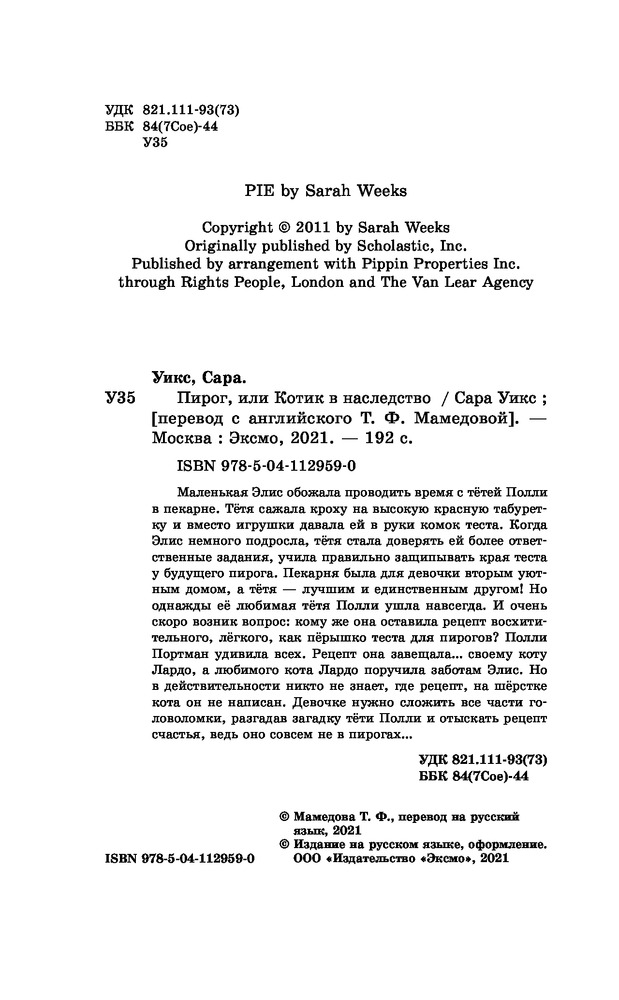 УДК 821.111-93(73)
ББК 84(7Сое)-44
У35

PIE by Sarah Weeks

Copyright © 2011 by Sarah Weeks
Originally published by Scholastic, Inc.
Published by arrangement with Pippin Properties Inc.
through Rights People, London and The Van Lear Agency

Уикс, Сара.
У35 Пирог, или Котик в наследство / Сара Уикс ; [перевод с английского Т. Ф. Мамедовой]. — Москва : Эксмо, 2021. — 192 с.

ISBN 978-5-04-112959-0

Маленькая Элис обожала проводить время с тётей Полли в пекарне. Тётя сажала кроху на высокую красную табуретку и вместо игрушки давала ей в руки комок теста. Когда Элис немного подросла, тётя стала доверять ей более ответственные задания, учила правильно защипывать края теста у будущего пирога. Пекарня была для девочки вторым уютным домом, а тётя — лучшим и единственным другом! Но однажды её любимая тётя Полли ушла навсегда. И очень скоро возник вопрос: кому же она оставила рецепт восхитительного, лёгкого, как пёрышко теста для пирогов? Полли Портман удивила всех. Рецепт она завещала... своему коту Лардо, а любимого кота Лардо поручила заботам Элис. Но в действительности никто не знает, где рецепт, на шёрстке кота он не написан. Девочке нужно сложить все части головоломки, разгадав загадку тёти Полли и отыскать рецепт счастья, ведь оно совсем не в пирогах...

УДК 821.111-93(73)
ББК 84(7Сое)-44

© Мамедова Т. Ф., перевод на русский язык, 2021
© Издание на русском языке, оформление. ООО «Издательство «Эксмо», 2021

ISBN 978-5-04-112959-0